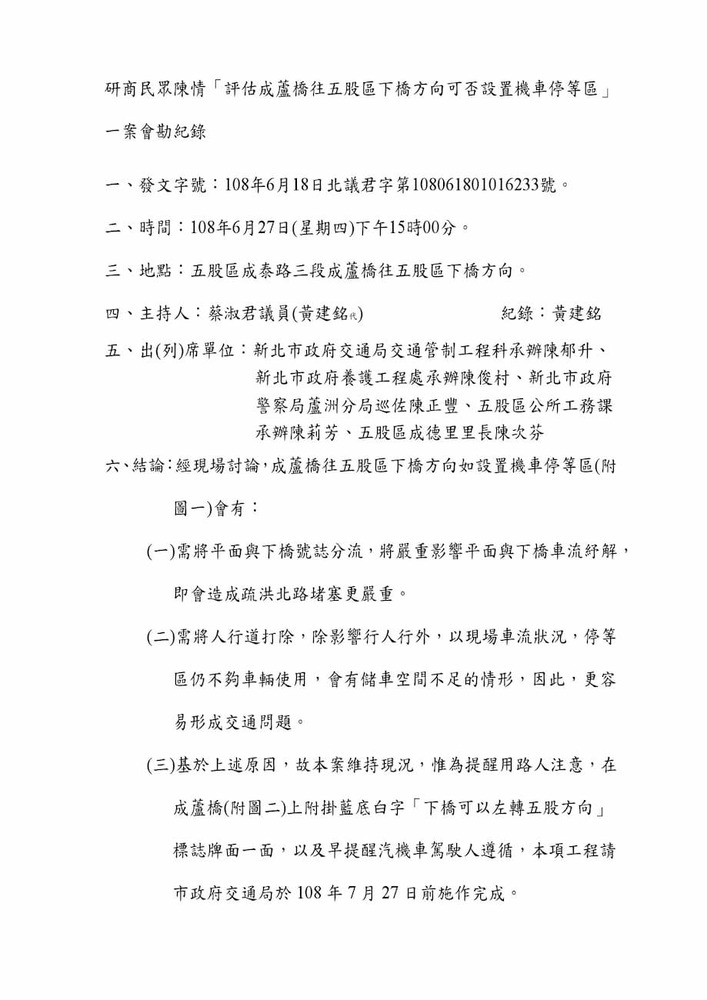 研商民眾陳情「評估成蘆橋往五股區下橋方向可否設置機車停等區」一案會勘紀錄

一、發文字號：108年6月18日北議君字第108061801016233號。

二、時間：108年6月27日(星期四)下午15時00分。

三、地點：五股區成泰路三段成蘆橋往五股區下橋方向。

四、主持人：蔡淑君議員(黃建銘代) 紀錄：黃建銘

五、出(列)席單位：新北市政府交通局交通管制工程科承辦陳郁升、新北市政府養護工程處承辦陳俊村、新北市政府警察局蘆洲分局巡佐陳正豐、五股區公所工務課承辦陳莉芳、五股區成德里里長陳次芬

六、結論：經現場討論，成蘆橋往五股區下橋方向如設置機車停等區(附圖一)會有：

(一)需將平面與下橋號誌分流，將嚴重影響平面與下橋車流紓解，即會造成疏洪北路堵塞更嚴重。

(二)需將人行道打除，除影響行人行外，以現場車流狀況，停等區仍不夠車輛使用，會有儲車空間不足的情形，因此，更容易形成交通問題。

(三)基於上述原因，故本案維持現況，惟為提醒用路人注意，在成蘆橋(附圖二)上附掛藍底白字「下橋可以左轉五股方向」標誌牌面一面，以及早提醒汽機車駕駛人遵循，本項工程請市政府交通局於 108 年 7 月 27 日前施作完成。